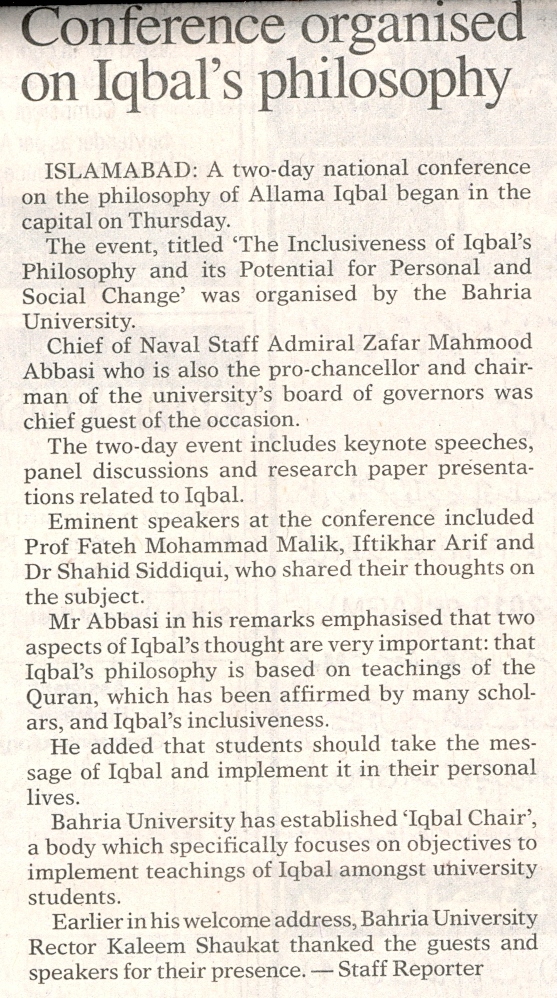 Conference organised on Iqbal's philosophy

ISLAMABAD: A two-day national conference on the philosophy of Allama Iqbal began in the capital on Thursday.

The event, titled 'The Inclusiveness of Iqbal's Philosophy and its Potential for Personal and Social Change' was organised by the Bahria University.

Chief of Naval Staff Admiral Zafar Mahmood Abbasi who is also the pro-chancellor and chairman of the university's board of governors was chief guest of the occasion.

The two-day event includes keynote speeches, panel discussions and research paper presentations related to Iqbal.

Eminent speakers at the conference included Prof Fateh Mohammad Malik, Iftikhar Arif and Dr Shahid Siddiqui, who shared their thoughts on the subject.

Mr Abbasi in his remarks emphasised that two aspects of Iqbal's thought are very important: that Iqbal's philosophy is based on teachings of the Quran, which has been affirmed by many scholars, and Iqbal's inclusiveness.

He added that students should take the message of Iqbal and implement it in their personal lives.

Bahria University has established 'Iqbal Chair', a body which specifically focuses on objectives to implement teachings of Iqbal amongst university students.

Earlier in his welcome address, Bahria University Rector Kaleem Shaukat thanked the guests and speakers for their presence. — Staff Reporter